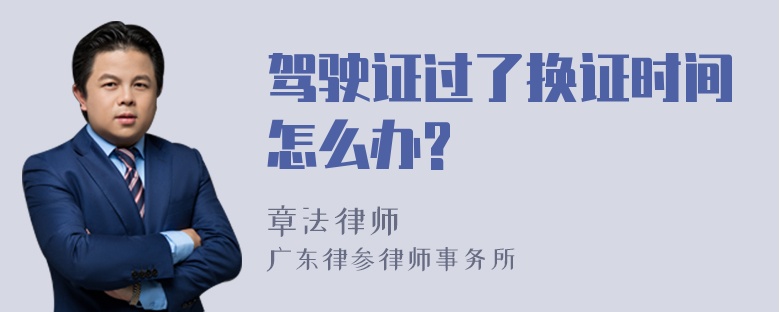 驾驶证过了换证时间怎么办?

章法律师
广东律参律师事务所